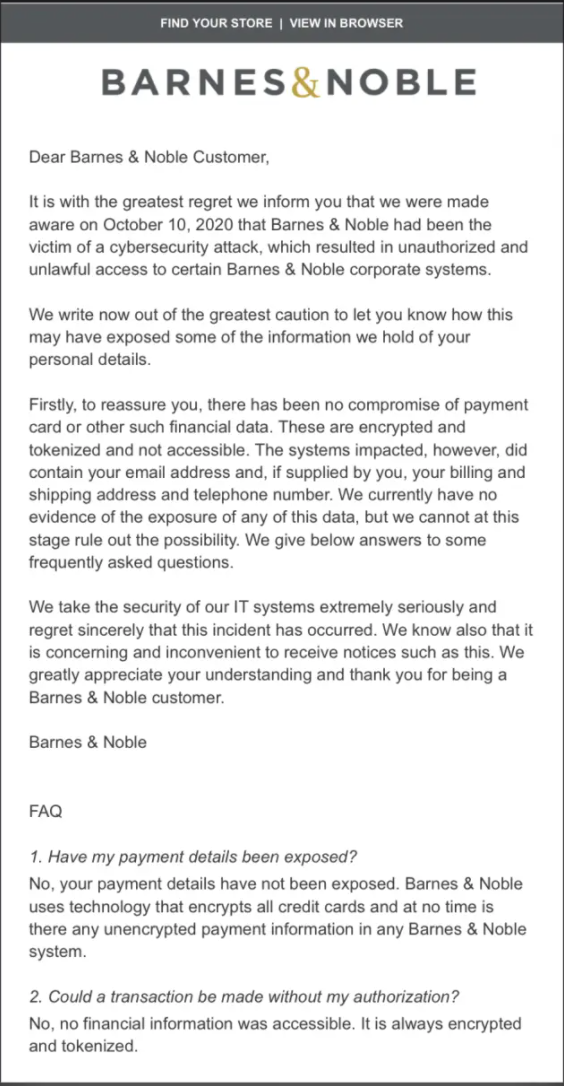 FIND YOUR STORE | VIEW IN BROWSER

BARNES&NOBLE

Dear Barnes & Noble Customer,

It is with the greatest regret we inform you that we were made aware on October 10, 2020 that Barnes & Noble had been the victim of a cybersecurity attack, which resulted in unauthorized and unlawful access to certain Barnes & Noble corporate systems.

We write now out of the greatest caution to let you know how this may have exposed some of the information we hold of your personal details.

Firstly, to reassure you, there has been no compromise of payment card or other such financial data. These are encrypted and tokenized and not accessible. The systems impacted, however, did contain your email address and, if supplied by you, your billing and shipping address and telephone number. We currently have no evidence of the exposure of any of this data, but we cannot at this stage rule out the possibility. We give below answers to some frequently asked questions.

We take the security of our IT systems extremely seriously and regret sincerely that this incident has occurred. We know also that it is concerning and inconvenient to receive notices such as this. We greatly appreciate your understanding and thank you for being a Barnes & Noble customer.

Barnes & Noble

FAQ

1. Have my payment details been exposed?
No, your payment details have not been exposed. Barnes & Noble uses technology that encrypts all credit cards and at no time is there any unencrypted payment information in any Barnes & Noble system.

2. Could a transaction be made without my authorization?
No, no financial information was accessible. It is always encrypted and tokenized.